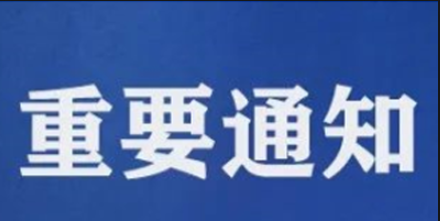 重要通知